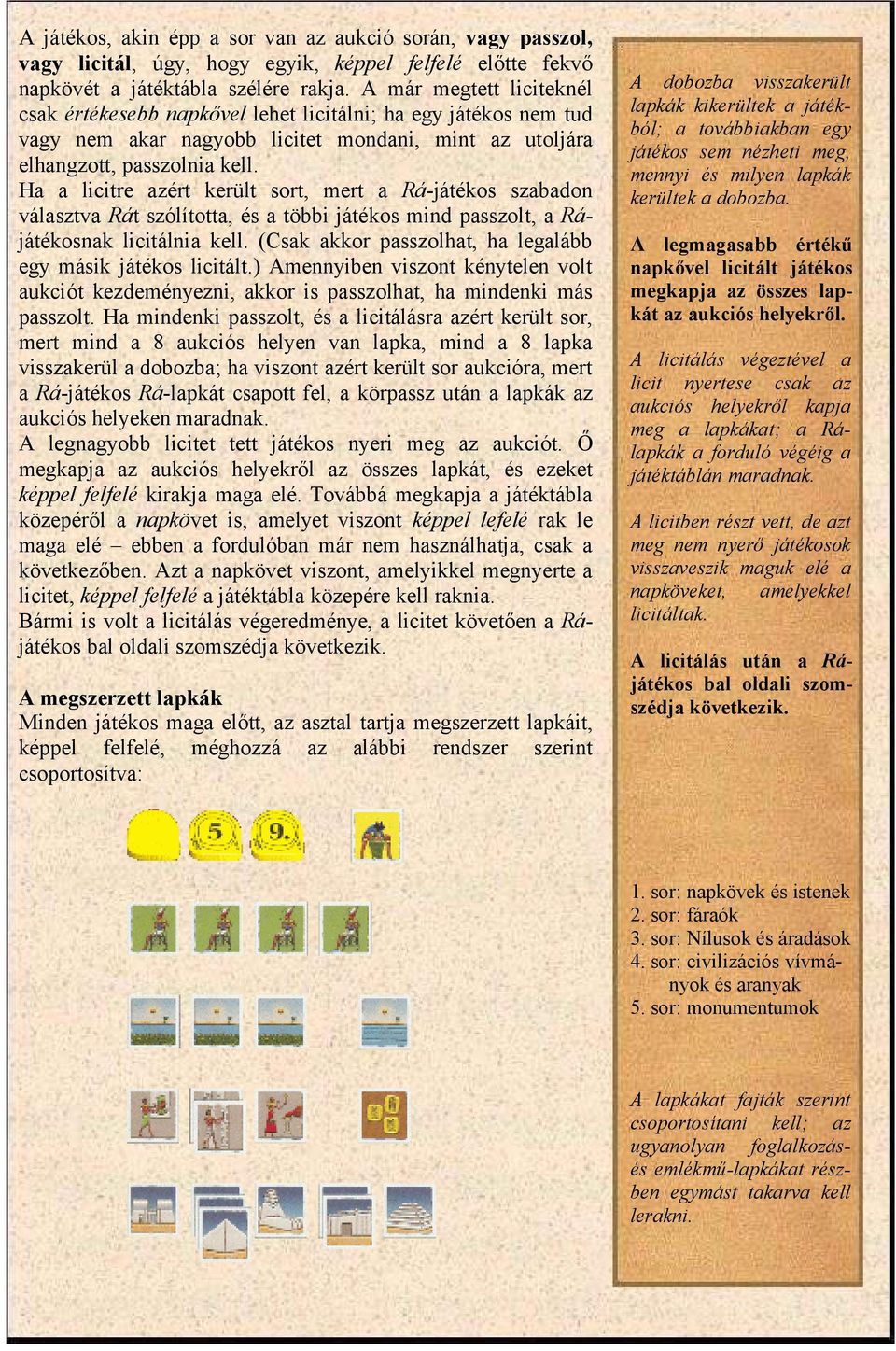 A játékos, akin épp a sor van az aukció során, vagy passzol, vagy licitál, úgy, hogy egyik, képpel felfelé előtte fekvő napkövét a játéktábla szélére rakja. A már megtett liciteknél csak értékesebb napkővel lehet licitálni; ha egy játékos nem tud vagy nem akar nagyobb licitet mondani, mint az utoljára elhangzott, passzolnia kell. Ha a licitre azért került sort, mert a Rá-játékos szabadon választva Rát szólította, és a többi játékos mind passzolt, a Rá-játékosnak licitálnia kell. (Csak akkor passzolhat, ha legalább egy másik játékos licitált.) Amennyiben viszont kénytelen volt aukciót kezdeményezni, akkor is passzolhat, ha mindenki más passzolt. Ha mindenki passzolt, és a licitálásra azért került sor, mert mind a 8 aukciós helyen van lapka, mind a 8 lapka visszakerül a dobozba; ha viszont azért került sor aukcióra, mert a Rá-játékos Rá-lapkát csapott fel, a körpassz után a lapkák az aukciós helyeken maradnak.
A legnagyobb licitet tett játékos nyeri meg az aukciót. Ő megkapja az aukciós helyekről az összes lapkát, és ezeket képpel felfelé kirakja maga elé. Továbbá megkapja a játéktábla közepéről a napkövet is, amelyet viszont képpel lefelé rak le maga elé – ebben a fordulóban már nem használhatja, csak a következőben. Azt a napkövet viszont, amelyikkel megnyerte a licitet, képpel felfelé a játéktábla közepére kell raknia.
Bármi is volt a licitálás végeredménye, a licitet követően a Rá-játékos bal oldali szomszédja következik.

A megszerzett lapkák
Minden játékos maga előtt, az asztal tartja megszerzett lapkáit, képpel felfelé, méghozzá az alábbi rendszer szerint csoportosítva:

5. 9.

A dobozba visszakerült lapkák kikerültek a játékból; a továbbiakban egy játékos sem nézheti meg, mennyi és milyen lapkák kerültek a dobozba.

A legmagasabb értékű napkővel licitált játékos megkapja az összes lapkát az aukciós helyekről.

A licitálás végeztével a licit nyertese csak az aukciós helyekről kapja meg a lapkákat; a Rá-lapkák a forduló végéig a játéktáblán maradnak.

A licitben részt vett, de azt meg nem nyerő játékosok visszaveszik maguk elé a napköveket, amelyekkel licitáltak.

A licitálás után a Rá-játékos bal oldali szomszédja következik.

1. sor: napkövek és istenek
2. sor: fáraók
3. sor: Nílusok és áradások
4. sor: civilizációs vívmányok és aranyak
5. sor: monumentumok

A lapkákat fajták szerint csoportosítani kell; az ugyanolyan foglalkozás- és emlékmű-lapkákat részben egymást takarva kell lerakni.